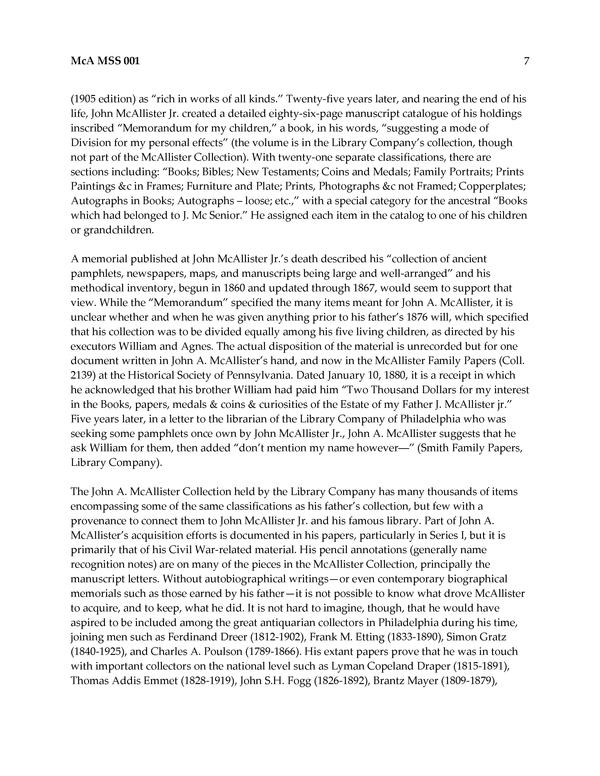 McA MSS 001 7

(1905 edition) as "rich in works of all kinds." Twenty-five years later, and nearing the end of his life, John McAllister Jr. created a detailed eighty-six-page manuscript catalogue of his holdings inscribed "Memorandum for my children," a book, in his words, "suggesting a mode of Division for my personal effects" (the volume is in the Library Company's collection, though not part of the McAllister Collection). With twenty-one separate classifications, there are sections including: "Books; Bibles; New Testaments; Coins and Medals; Family Portraits; Prints Paintings &c in Frames; Furniture and Plate; Prints, Photographs &c not Framed; Copperplates; Autographs in Books; Autographs – loose; etc.," with a special category for the ancestral "Books which had belonged to J. Mc Senior." He assigned each item in the catalog to one of his children or grandchildren.

A memorial published at John McAllister Jr.'s death described his "collection of ancient pamphlets, newspapers, maps, and manuscripts being large and well-arranged" and his methodical inventory, begun in 1860 and updated through 1867, would seem to support that view. While the "Memorandum" specified the many items meant for John A. McAllister, it is unclear whether and when he was given anything prior to his father's 1876 will, which specified that his collection was to be divided equally among his five living children, as directed by his executors William and Agnes. The actual disposition of the material is unrecorded but for one document written in John A. McAllister's hand, and now in the McAllister Family Papers (Coll. 2139) at the Historical Society of Pennsylvania. Dated January 10, 1880, it is a receipt in which he acknowledged that his brother William had paid him "Two Thousand Dollars for my interest in the Books, papers, medals & coins & curiosities of the Estate of my Father J. McAllister jr." Five years later, in a letter to the librarian of the Library Company of Philadelphia who was seeking some pamphlets once own by John McAllister Jr., John A. McAllister suggests that he ask William for them, then added "don't mention my name however—" (Smith Family Papers, Library Company).

The John A. McAllister Collection held by the Library Company has many thousands of items encompassing some of the same classifications as his father's collection, but few with a provenance to connect them to John McAllister Jr. and his famous library. Part of John A. McAllister's acquisition efforts is documented in his papers, particularly in Series I, but it is primarily that of his Civil War-related material. His pencil annotations (generally name recognition notes) are on many of the pieces in the McAllister Collection, principally the manuscript letters. Without autobiographical writings—or even contemporary biographical memorials such as those earned by his father—it is not possible to know what drove McAllister to acquire, and to keep, what he did. It is not hard to imagine, though, that he would have aspired to be included among the great antiquarian collectors in Philadelphia during his time, joining men such as Ferdinand Dreer (1812-1902), Frank M. Etting (1833-1890), Simon Gratz (1840-1925), and Charles A. Poulson (1789-1866). His extant papers prove that he was in touch with important collectors on the national level such as Lyman Copeland Draper (1815-1891), Thomas Addis Emmet (1828-1919), John S.H. Fogg (1826-1892), Brantz Mayer (1809-1879),